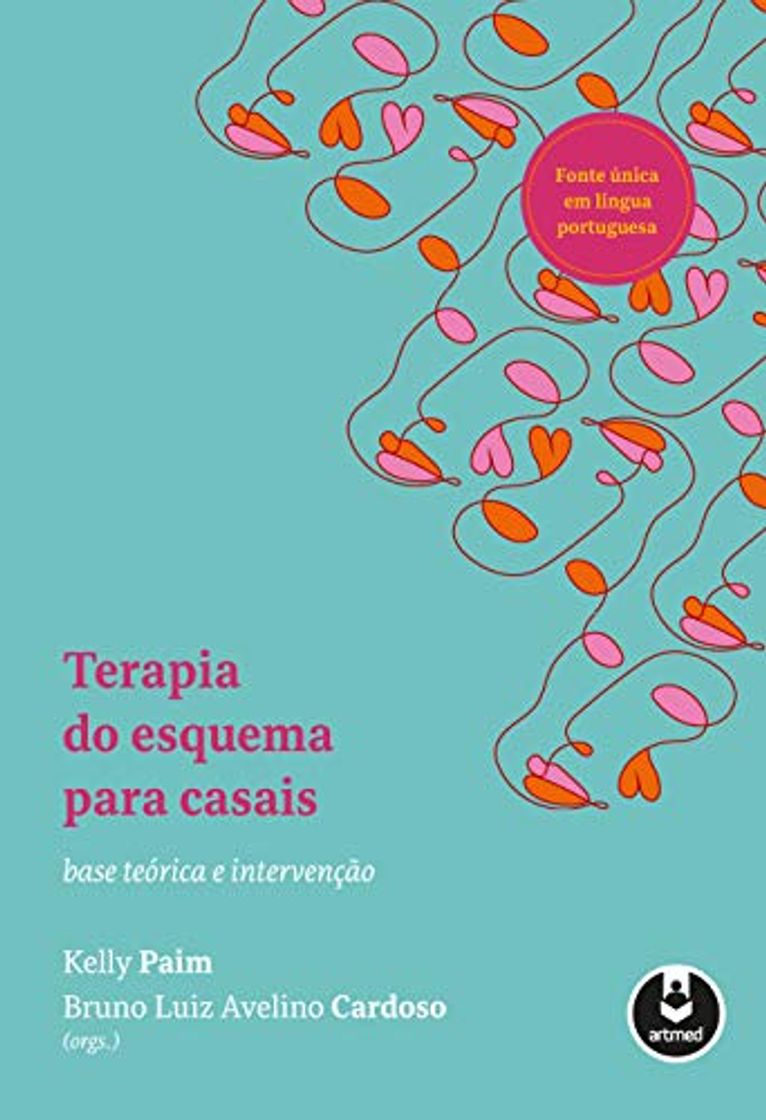 Fonte única em língua portuguesa

Terapia do esquema para casais

base teórica e intervenção

Kelly Paim
Bruno Luiz Avelino Cardoso
(orgs.)

artmed